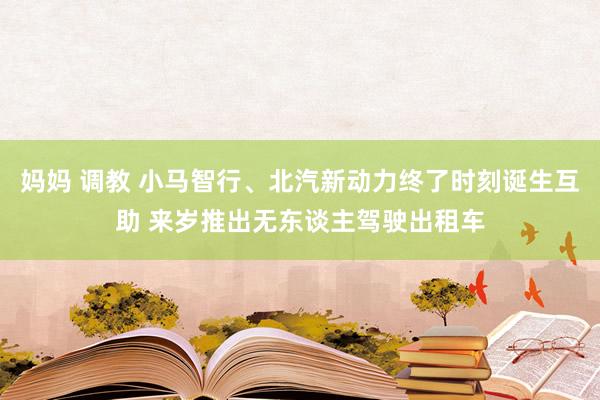 妈妈 调教 小马智行、北汽新动力终了时刻诞生互助 来岁推出无东谈主驾驶出租车